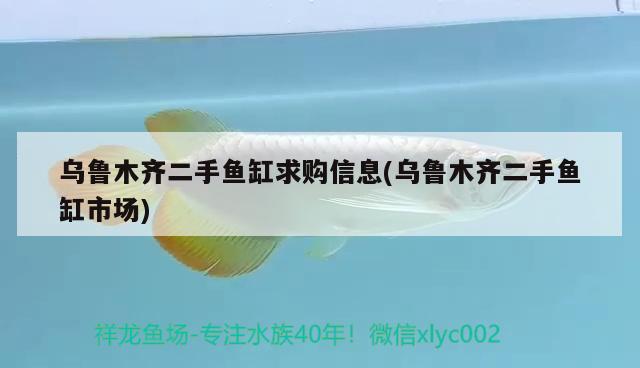 乌鲁木齐二手鱼缸求购信息(乌鲁木齐二手鱼缸市场)

祥龙鱼场-专注水族40年！微信xlyc002